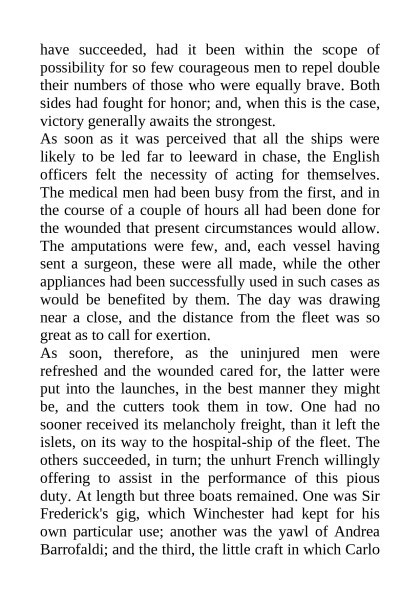 have succeeded, had it been within the scope of possibility for so few courageous men to repel double their numbers of those who were equally brave. Both sides had fought for honor; and, when this is the case, victory generally awaits the strongest.
As soon as it was perceived that all the ships were likely to be led far to leeward in chase, the English officers felt the necessity of acting for themselves. The medical men had been busy from the first, and in the course of a couple of hours all had been done for the wounded that present circumstances would allow. The amputations were few, and, each vessel having sent a surgeon, these were all made, while the other appliances had been successfully used in such cases as would be benefited by them. The day was drawing near a close, and the distance from the fleet was so great as to call for exertion.
As soon, therefore, as the uninjured men were refreshed and the wounded cared for, the latter were put into the launches, in the best manner they might be, and the cutters took them in tow. One had no sooner received its melancholy freight, than it left the islets, on its way to the hospital-ship of the fleet. The others succeeded, in turn; the unhurt French willingly offering to assist in the performance of this pious duty. At length but three boats remained. One was Sir Frederick's gig, which Winchester had kept for his own particular use; another was the yawl of Andrea Barrofaldi; and the third, the little craft in which Carlo